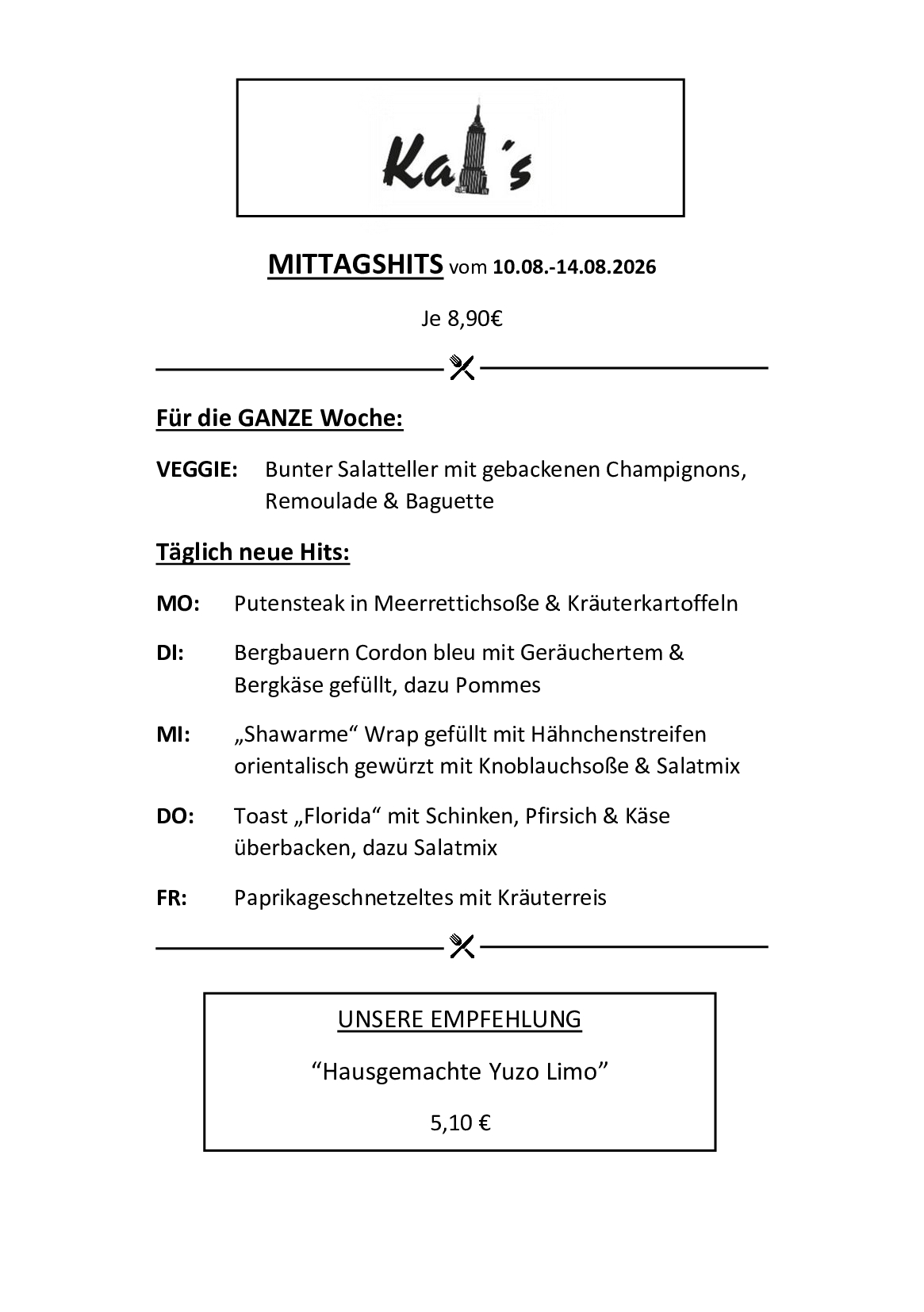 Ka´s

MITTAGSHITS vom 10.08.-14.08.2026

Je 8,90€

Für die GANZE Woche:

VEGGIE: Bunter Salatteller mit gebackenen Champignons, Remoulade & Baguette

Täglich neue Hits:

MO: Putensteak in Meerrettichsoße & Kräuterkartoffeln

DI: Bergbauern Cordon bleu mit Geräuchertem & Bergkäse gefüllt, dazu Pommes

MI: „Shawarme“ Wrap gefüllt mit Hähnchenstreifen orientalisch gewürzt mit Knoblauchsoße & Salatmix

DO: Toast „Florida“ mit Schinken, Pfirsich & Käse überbacken, dazu Salatmix

FR: Paprikageschnetzeltes mit Kräuterreis

UNSERE EMPFEHLUNG

“Hausgemachte Yuzo Limo”

5,10 €